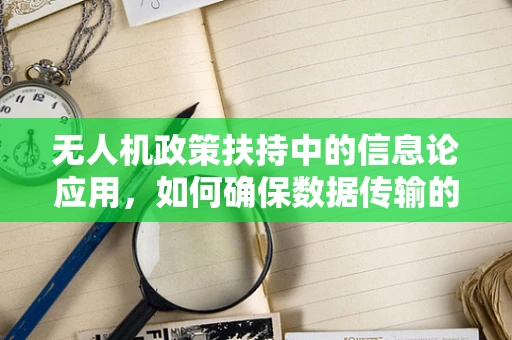 无人机政策扶持中的信息论应用，如何确保数据传输的